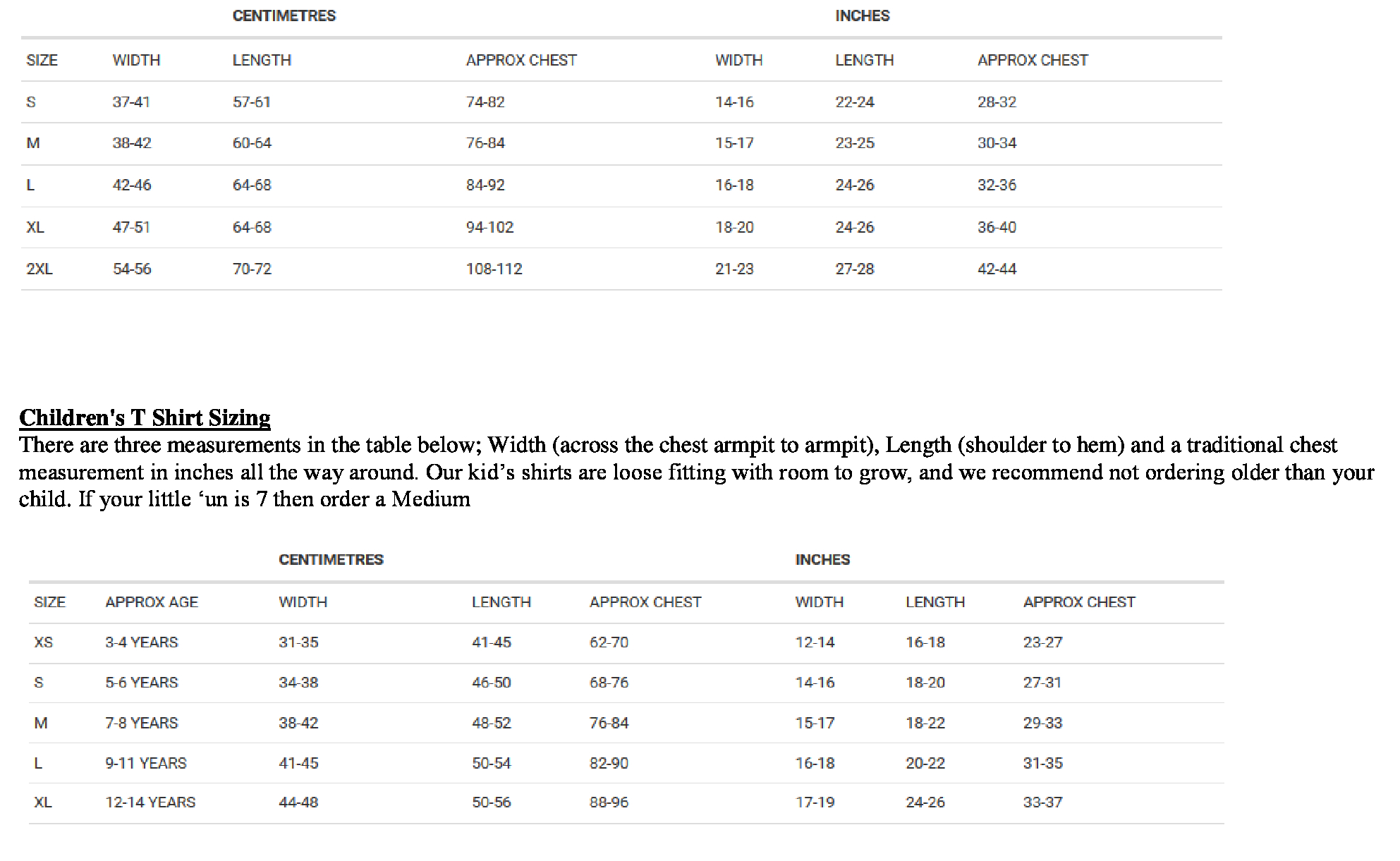 | | CENTIMETRES | | | INCHES | | |
|---|---|---|---|---|---|---|
| SIZE | WIDTH | LENGTH | APPROX CHEST | WIDTH | LENGTH | APPROX CHEST |
| S | 37-41 | 57-61 | 74-82 | 14-16 | 22-24 | 28-32 |
| M | 38-42 | 60-64 | 76-84 | 15-17 | 23-25 | 30-34 |
| L | 42-46 | 64-68 | 84-92 | 16-18 | 24-26 | 32-36 |
| XL | 47-51 | 64-68 | 94-102 | 18-20 | 24-26 | 36-40 |
| 2XL | 54-56 | 70-72 | 108-112 | 21-23 | 27-28 | 42-44 |

Children's T Shirt Sizing
There are three measurements in the table below; Width (across the chest armpit to armpit), Length (shoulder to hem) and a traditional chest measurement in inches all the way around. Our kid’s shirts are loose fitting with room to grow, and we recommend not ordering older than your child. If your little ‘un is 7 then order a Medium

| | | CENTIMETRES | | | INCHES | | |
|---|---|---|---|---|---|---|---|
| SIZE | APPROX AGE | WIDTH | LENGTH | APPROX CHEST | WIDTH | LENGTH | APPROX CHEST |
| XS | 3-4 YEARS | 31-35 | 41-45 | 62-70 | 12-14 | 16-18 | 23-27 |
| S | 5-6 YEARS | 34-38 | 46-50 | 68-76 | 14-16 | 18-20 | 27-31 |
| M | 7-8 YEARS | 38-42 | 48-52 | 76-84 | 15-17 | 18-22 | 29-33 |
| L | 9-11 YEARS | 41-45 | 50-54 | 82-90 | 16-18 | 20-22 | 31-35 |
| XL | 12-14 YEARS | 44-48 | 50-56 | 88-96 | 17-19 | 24-26 | 33-37 |